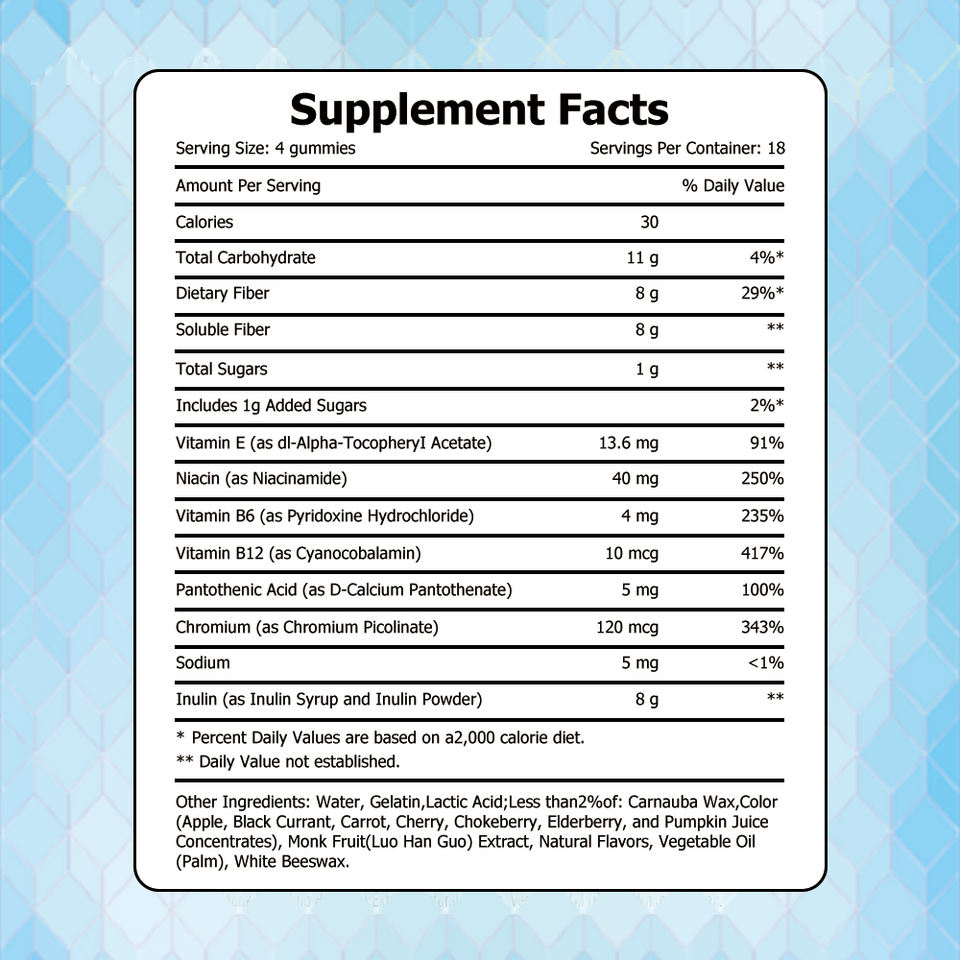 Supplement Facts

Serving Size: 4 gummies Servings Per Container: 18

| Amount Per Serving | | % Daily Value |
|---|---|---|
| Calories | 30 | |
| Total Carbohydrate | 11 g | 4%* |
| Dietary Fiber | 8 g | 29%* |
| Soluble Fiber | 8 g | ** |
| Total Sugars | 1 g | ** |
| Includes 1g Added Sugars | | 2%* |
| Vitamin E (as dl-Alpha-TocopheryI Acetate) | 13.6 mg | 91% |
| Niacin (as Niacinamide) | 40 mg | 250% |
| Vitamin B6 (as Pyridoxine Hydrochloride) | 4 mg | 235% |
| Vitamin B12 (as Cyanocobalamin) | 10 mcg | 417% |
| Pantothenic Acid (as D-Calcium Pantothenate) | 5 mg | 100% |
| Chromium (as Chromium Picolinate) | 120 mcg | 343% |
| Sodium | 5 mg | <1% |
| Inulin (as Inulin Syrup and Inulin Powder) | 8 g | ** |

* Percent Daily Values are based on a2,000 calorie diet.
** Daily Value not established.

Other Ingredients: Water, Gelatin,Lactic Acid;Less than2%of: Carnauba Wax,Color (Apple, Black Currant, Carrot, Cherry, Chokeberry, Elderberry, and Pumpkin Juice Concentrates), Monk Fruit(Luo Han Guo) Extract, Natural Flavors, Vegetable Oil (Palm), White Beeswax.